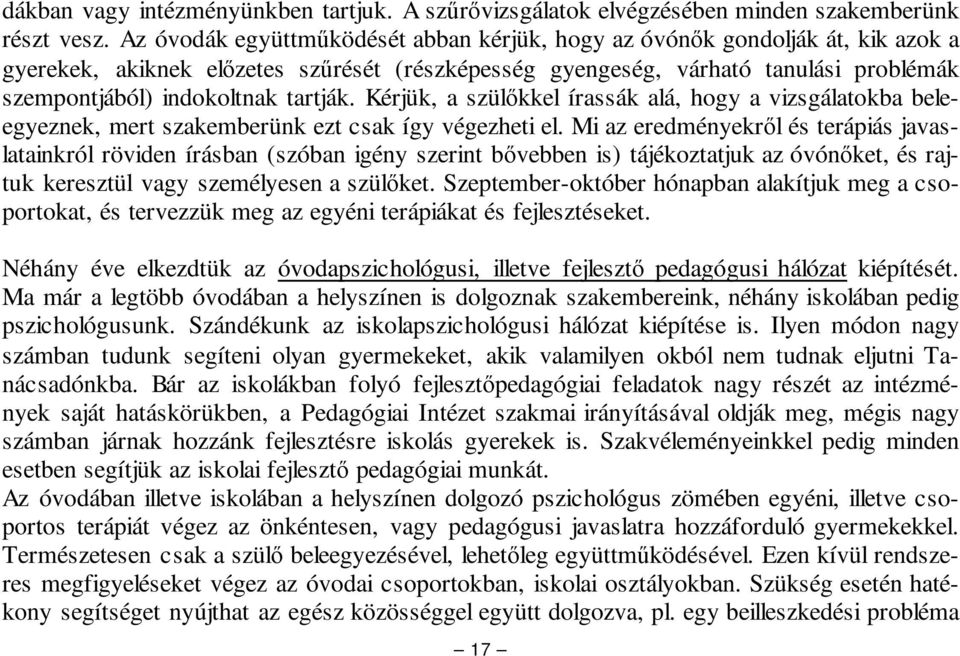 dákban vagy intézményünkben tartjuk. A szűrővizsgálatok elvégzésében minden szakemberünk részt vesz. Az óvodák együttműködését abban kérjük, hogy az óvónők gondolják át, kik azok a gyerekek, akiknek előzetes szűrését (részképesség gyengeség, várható tanulási problémák szempontjából) indokoltnak tartják. Kérjük, a szülőkkel írassák alá, hogy a vizsgálatokba beleegyeznek, mert szakemberünk ezt csak így végezheti el. Mi az eredményekről és terápiás javaslatainkról röviden írásban (szóban igény szerint bővebben is) tájékoztatjuk az óvónőket, és rajtuk keresztül vagy személyesen a szülőket. Szeptember-október hónapban alakítjuk meg a csoportokat, és tervezzük meg az egyéni terápiákat és fejlesztéseket.

Néhány éve elkezdtük az óvodapszichológusi, illetve fejlesztő pedagógusi hálózat kiépítését. Ma már a legtöbb óvodában a helyszínen is dolgoznak szakembereink, néhány iskolában pedig pszichológusunk. Szándékunk az iskolapszichológusi hálózat kiépítése is. Ilyen módon nagy számban tudunk segíteni olyan gyermekeket, akik valamilyen okból nem tudnak eljutni Tanácsadónkba. Bár az iskolákban folyó fejlesztőpedagógiai feladatok nagy részét az intézmények saját hatáskörükben, a Pedagógiai Intézet szakmai irányításával oldják meg, mégis nagy számban járnak hozzánk fejlesztésre iskolás gyerekek is. Szakvéleményeinkkel pedig minden esetben segítjük az iskolai fejlesztő pedagógiai munkát.
Az óvodában illetve iskolában a helyszínen dolgozó pszichológus zömében egyéni, illetve csoportos terápiát végez az önkéntesen, vagy pedagógusi javaslatra hozzáforduló gyermekekkel. Természetesen csak a szülő beleegyezésével, lehetőleg együttműködésével. Ezen kívül rendszeres megfigyeléseket végez az óvodai csoportokban, iskolai osztályokban. Szükség esetén hatékony segítséget nyújthat az egész közösséggel együtt dolgozva, pl. egy beilleszkedési probléma

– 17 –